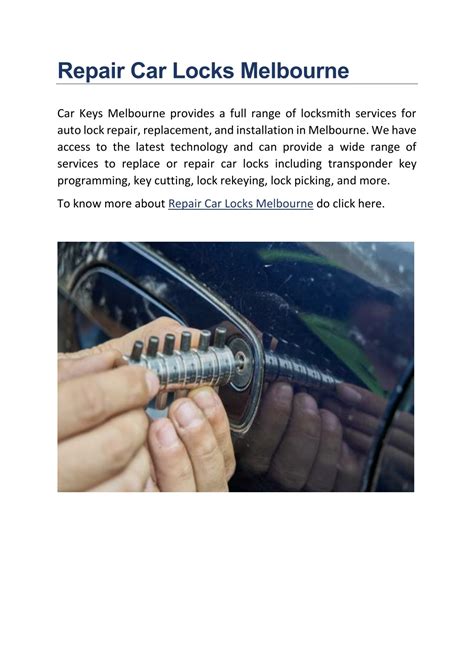 Repair Car Locks Melbourne

Car Keys Melbourne provides a full range of locksmith services for auto lock repair, replacement, and installation in Melbourne. We have access to the latest technology and can provide a wide range of services to replace or repair car locks including transponder key programming, key cutting, lock rekeying, lock picking, and more.

To know more about Repair Car Locks Melbourne do click here.